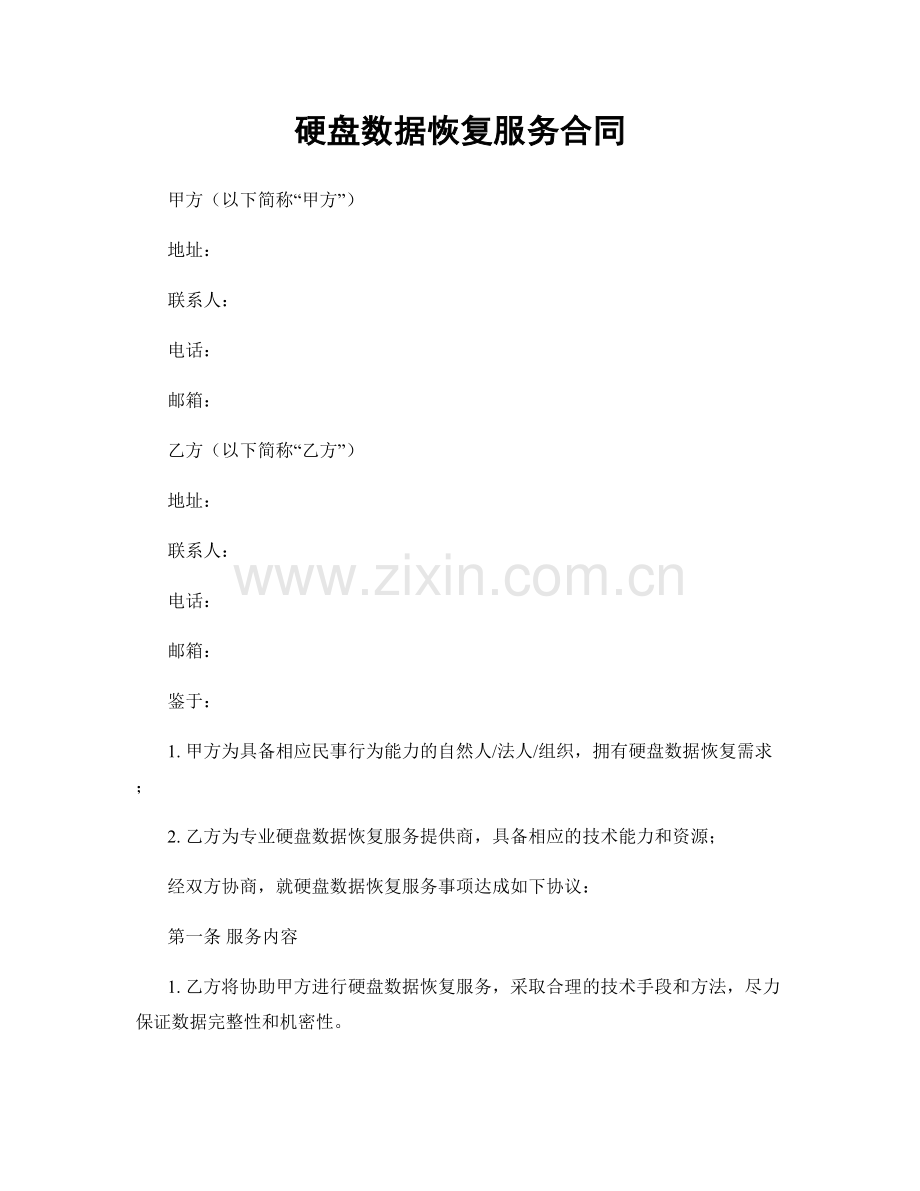 硬盘数据恢复服务合同

甲方（以下简称“甲方”）

地址：

联系人：

电话：

邮箱：

乙方（以下简称“乙方”）

地址：

联系人：

www.zixin.com.cn

电话：

邮箱：

鉴于：

1. 甲方为具备相应民事行为能力的自然人/法人/组织，拥有硬盘数据恢复需求；

2. 乙方为专业硬盘数据恢复服务提供商，具备相应的技术能力和资源；

经双方协商，就硬盘数据恢复服务事项达成如下协议：

第一条 服务内容

1. 乙方将协助甲方进行硬盘数据恢复服务，采取合理的技术手段和方法，尽力保证数据完整性和机密性。